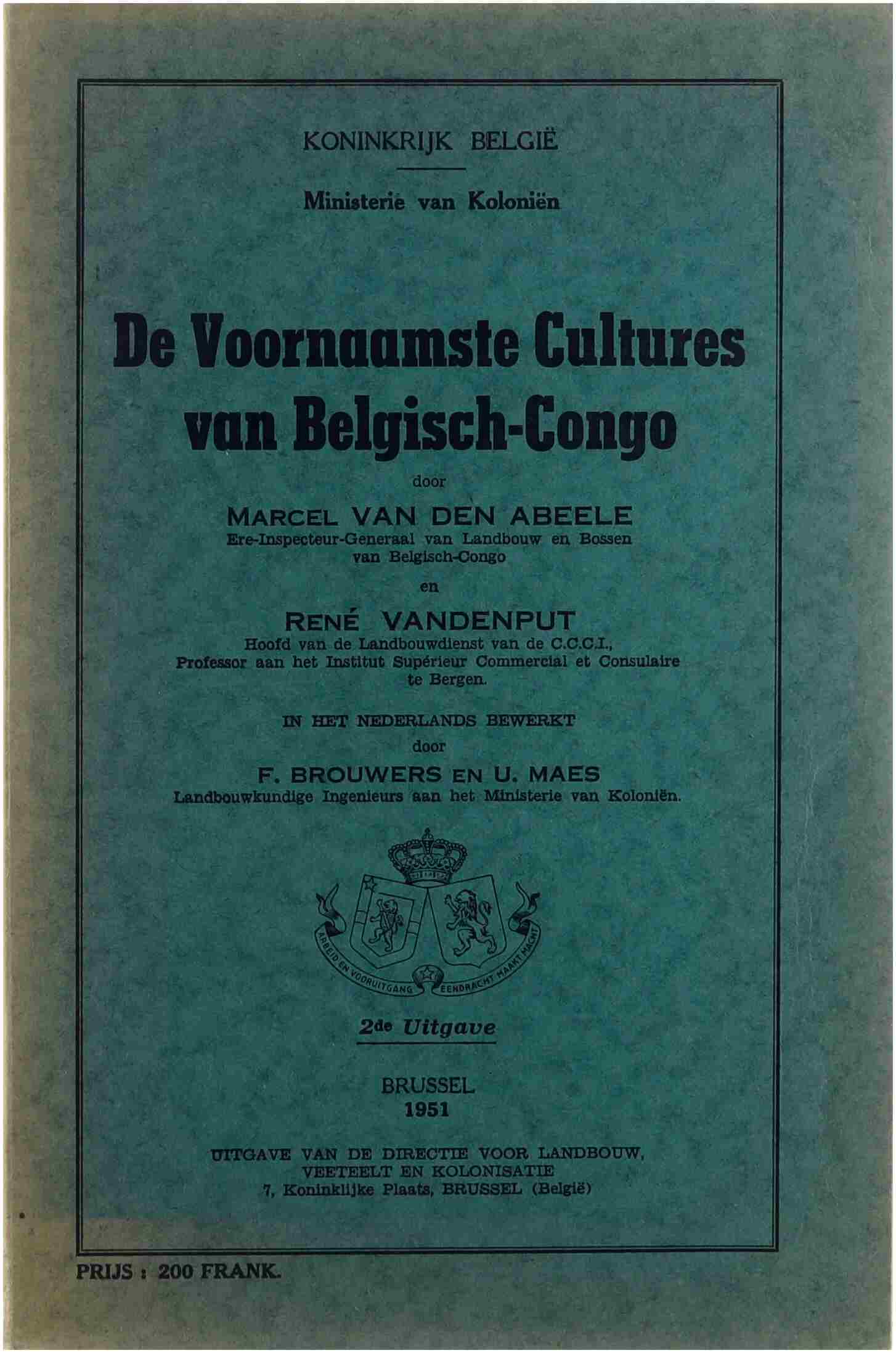 KONINKRIJK BELGIË

Ministerie van Koloniën

De Voornaamste Cultures van Belgisch-Congo

door

MARCEL VAN DEN ABEELE
Ere-Inspecteur-Generaal van Landbouw en Bossen van Belgisch-Congo

en

RENÉ VANDENPUT
Hoofd van de Landbouwdienst van de C.C.C.I., Professor aan het Institut Supérieur Commercial et Consulaire te Bergen.

IN HET NEDERLANDS BEWERKT
door
F. BROUWERS EN U. MAES
Landbouwkundige Ingenieurs aan het Ministerie van Koloniën.

ARBEID EN VOORUITGANG EENDRACHT MAAKT MACHT

2de Uitgave

BRUSSEL
1951

UITGAVE VAN DE DIRECTIE VOOR LANDBOUW, VEETEELT EN KOLONISATIE
7, Koninklijke Plaats, BRUSSEL (België)

PRIJS : 200 FRANK.